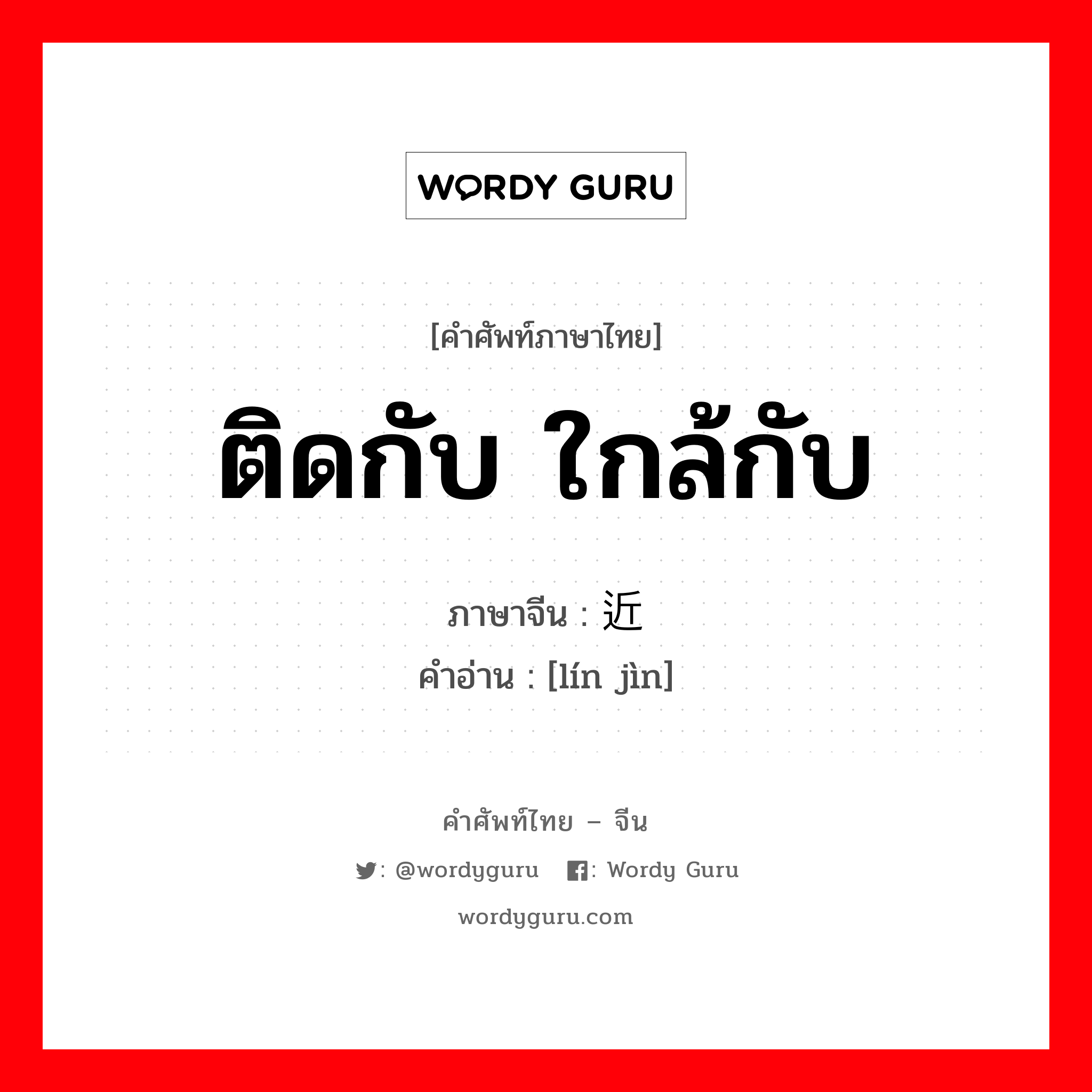 WORDY GURU

[คำศัพท์ภาษาไทย]

ติดกับ ใกล้กับ

ภาษาจีน : 近

คำอ่าน : [lín jìn]

คำศัพท์ไทย – จีน

: @wordyguru : Wordy Guru

wordyguru.com